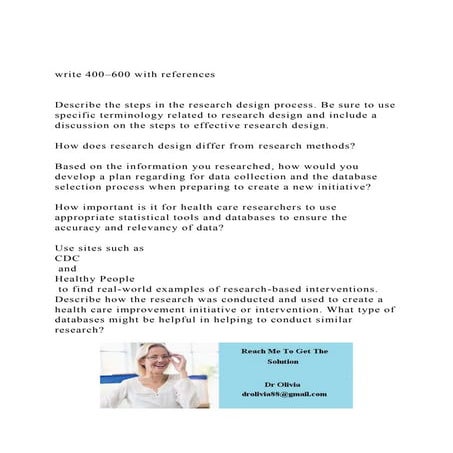 write 400–600 with references

Describe the steps in the research design process. Be sure to use specific terminology related to research design and include a discussion on the steps to effective research design.

How does research design differ from research methods?

Based on the information you researched, how would you develop a plan regarding for data collection and the database selection process when preparing to create a new initiative?

How important is it for health care researchers to use appropriate statistical tools and databases to ensure the accuracy and relevancy of data?

Use sites such as
CDC
and
Healthy People
to find real-world examples of research-based interventions. Describe how the research was conducted and used to create a health care improvement initiative or intervention. What type of databases might be helpful in helping to conduct similar research?

Reach Me To Get The Solution

Dr Olivia
drolivia88@gmail.com